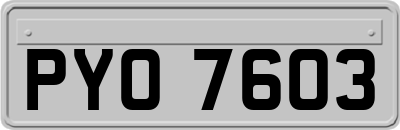 PYO 7603